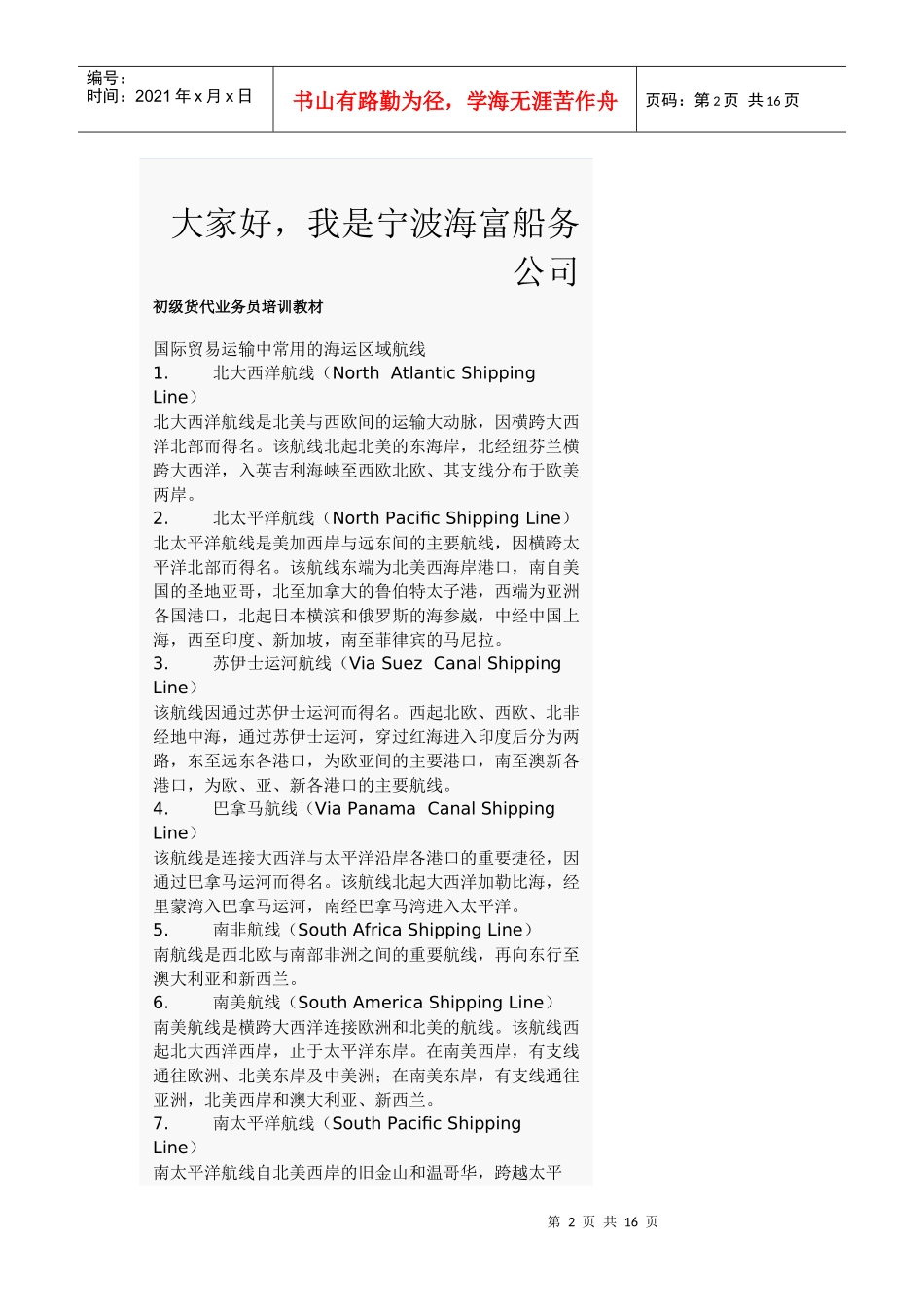 编号：
时间：2021 年 x 月 x 日

书山有路勤为径，学海无涯苦作舟

页码：第 2 页 共 16 页

大家好，我是宁波海富船务公司

初级货代业务员培训教材

国际贸易运输中常用的海运区域航线
1. 北大西洋航线（North Atlantic Shipping Line）
北大西洋航线是北美与西欧间的运输大动脉，因横跨大西洋北部而得名。该航线北起北美的东海岸，北经纽芬兰横跨大西洋，入英吉利海峡至西欧北欧、其支线分布于欧美两岸。
2. 北太平洋航线（North Pacific Shipping Line）
北太平洋航线是美加西岸与远东间的主要航线，因横跨太平洋北部而得名。该航线东端为北美西海岸港口，南自美国的圣地亚哥，北至加拿大的鲁伯特太子港，西端为亚洲各国港口，北起日本横滨和俄罗斯的海参崴，中经中国上海，西至印度、新加坡，南至菲律宾的马尼拉。
3. 苏伊士运河航线（Via Suez Canal Shipping Line）
该航线因通过苏伊士运河而得名。西起北欧、西欧、北非经地中海，通过苏伊士运河，穿过红海进入印度后分为两路，东至远东各港口，为欧亚间的主要港口，南至澳新各港口，为欧、亚、新各港口的主要航线。
4. 巴拿马航线（Via Panama Canal Shipping Line）
该航线是连接大西洋与太平洋沿岸各港口的重要捷径，因通过巴拿马运河而得名。该航线北起大西洋加勒比海，经里蒙湾入巴拿马运河，南经巴拿马湾进入太平洋。
5. 南非航线（South Africa Shipping Line）
南航线是西北欧与南部非洲之间的重要航线，再向东行至澳大利亚和新西兰。
6. 南美航线（South America Shipping Line）
南美航线是横跨大西洋连接欧洲和北美的航线。该航线西起北大西洋西岸，止于太平洋东岸。在南美西岸，有支线通往欧洲、北美东岸及中美洲；在南美东岸，有支线通往亚洲，北美西岸和澳大利亚、新西兰。
7. 南太平洋航线（South Pacific Shipping Line）
南太平洋航线自北美西岸的旧金山和温哥华，跨越太平

第 2 页 共 16 页